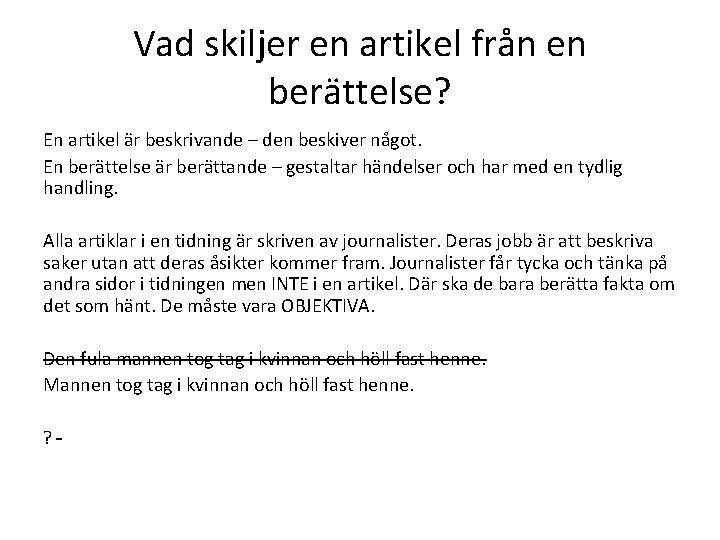 Vad skiljer en artikel från en berättelse?

En artikel är beskrivande – den beskiver något.

En berättelse är berättande – gestaltar händelser och har med en tydlig handling.

Alla artiklar i en tidning är skriven av journalister. Deras jobb är att beskriva saker utan att deras åsikter kommer fram. Journalister får tycka och tänka på andra sidor i tidningen men INTE i en artikel. Där ska de bara berätta fakta om det som hänt. De måste vara OBJEKTIVA.

~~Den fula mannen tog tag i kvinnan och höll fast henne.~~

Mannen tog tag i kvinnan och höll fast henne.

? -